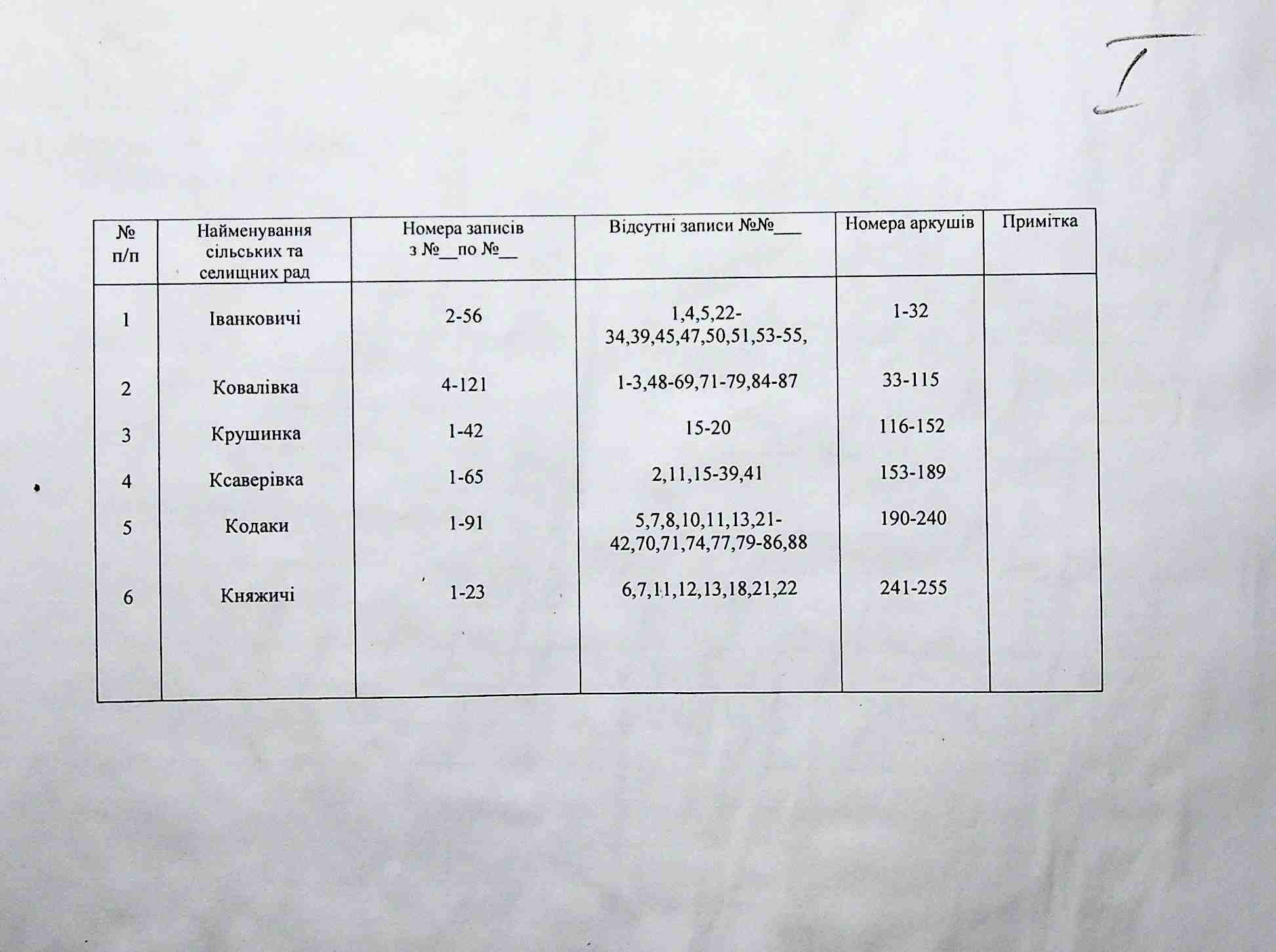 I

| № п/п | Найменування сільських та селищних рад | Номера записів з №____по №____ | Відсутні записи №№____ | Номера аркушів | Примітка |
|---|---|---|---|---|---|
| 1 | Іванковичі | 2-56 | 1,4,5,22-34,39,45,47,50,51,53-55, | 1-32 | |
| 2 | Ковалівка | 4-121 | 1-3,48-69,71-79,84-87 | 33-115 | |
| 3 | Крушинка | 1-42 | 15-20 | 116-152 | |
| 4 | Ксаверівка | 1-65 | 2,11,15-39,41 | 153-189 | |
| 5 | Кодаки | 1-91 | 5,7,8,10,11,13,21-42,70,71,74,77,79-86,88 | 190-240 | |
| 6 | Княжичі | 1-23 | 6,7,11,12,13,18,21,22 | 241-255 | |